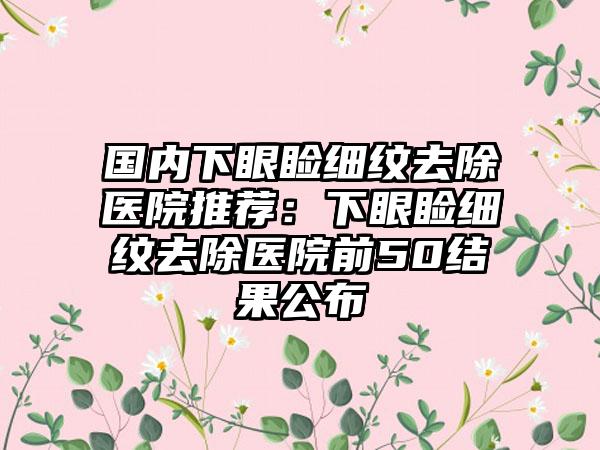 国内下眼睑细纹去除医院推荐：下眼睑细纹去除医院前50结果公布